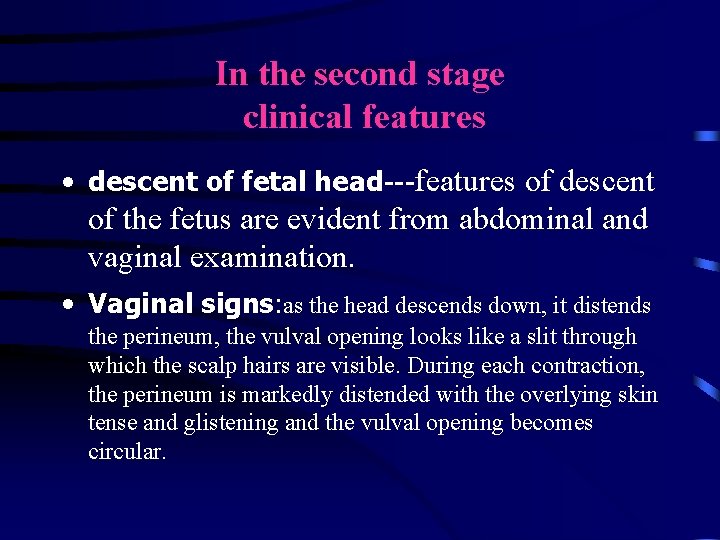 In the second stage clinical features

• descent of fetal head---features of descent of the fetus are evident from abdominal and vaginal examination.

• Vaginal signs:as the head descends down, it distends the perineum, the vulval opening looks like a slit through which the scalp hairs are visible. During each contraction, the perineum is markedly distended with the overlying skin tense and glistening and the vulval opening becomes circular.